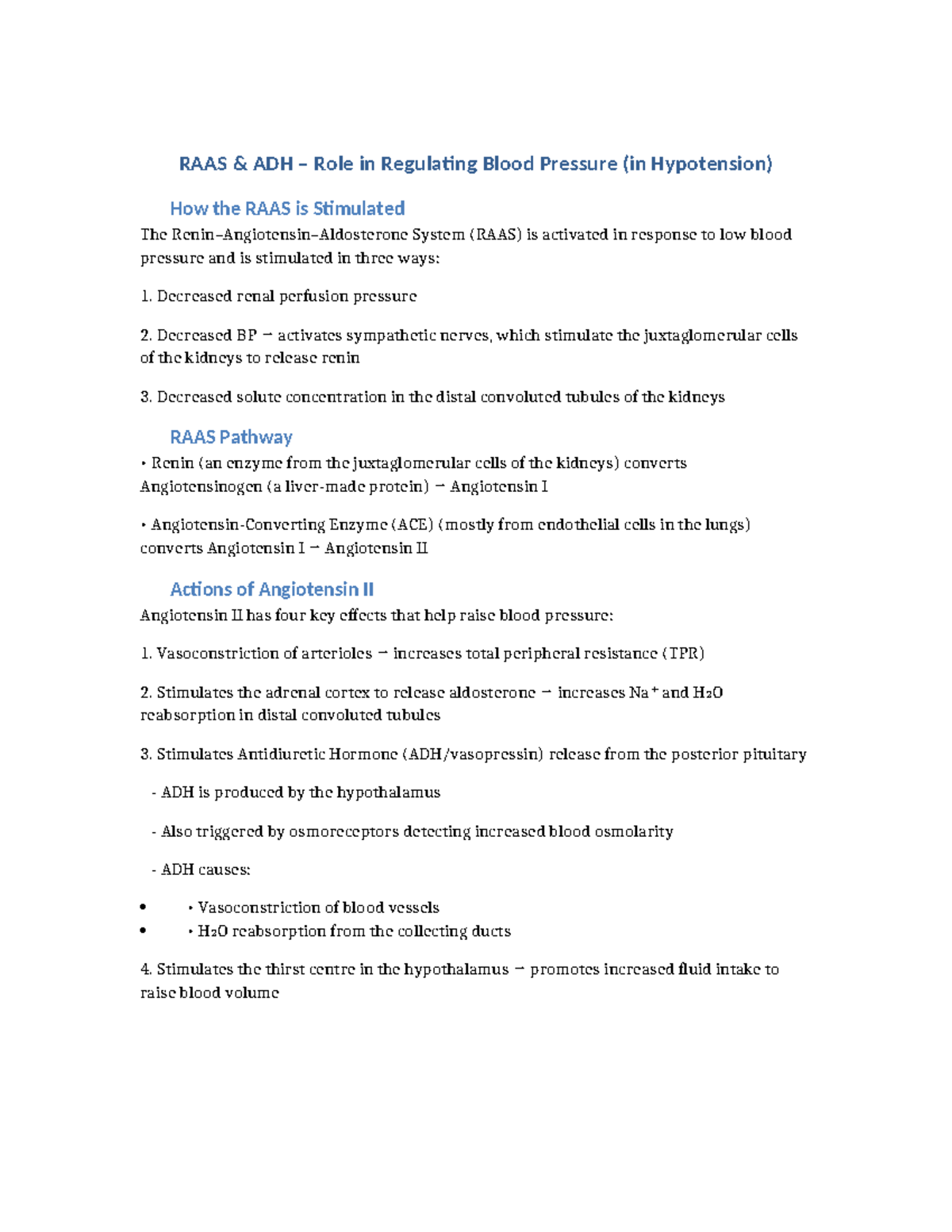 RAAS & ADH – Role in Regulating Blood Pressure (in Hypotension)

How the RAAS is Stimulated

The Renin–Angiotensin–Aldosterone System (RAAS) is activated in response to low blood pressure and is stimulated in three ways:

1. Decreased renal perfusion pressure

2. Decreased BP → activates sympathetic nerves, which stimulate the juxtaglomerular cells of the kidneys to release renin

3. Decreased solute concentration in the distal convoluted tubules of the kidneys

RAAS Pathway

• Renin (an enzyme from the juxtaglomerular cells of the kidneys) converts Angiotensinogen (a liver-made protein) → Angiotensin I

• Angiotensin-Converting Enzyme (ACE) (mostly from endothelial cells in the lungs) converts Angiotensin I → Angiotensin II

Actions of Angiotensin II

Angiotensin II has four key effects that help raise blood pressure:

1. Vasoconstriction of arterioles → increases total peripheral resistance (TPR)

2. Stimulates the adrenal cortex to release aldosterone → increases $Na^+$ and $H_2O$ reabsorption in distal convoluted tubules

3. Stimulates Antidiuretic Hormone (ADH/vasopressin) release from the posterior pituitary

- ADH is produced by the hypothalamus

- Also triggered by osmoreceptors detecting increased blood osmolarity

- ADH causes:

• • Vasoconstriction of blood vessels
• • $H_2O$ reabsorption from the collecting ducts

4. Stimulates the thirst centre in the hypothalamus → promotes increased fluid intake to raise blood volume